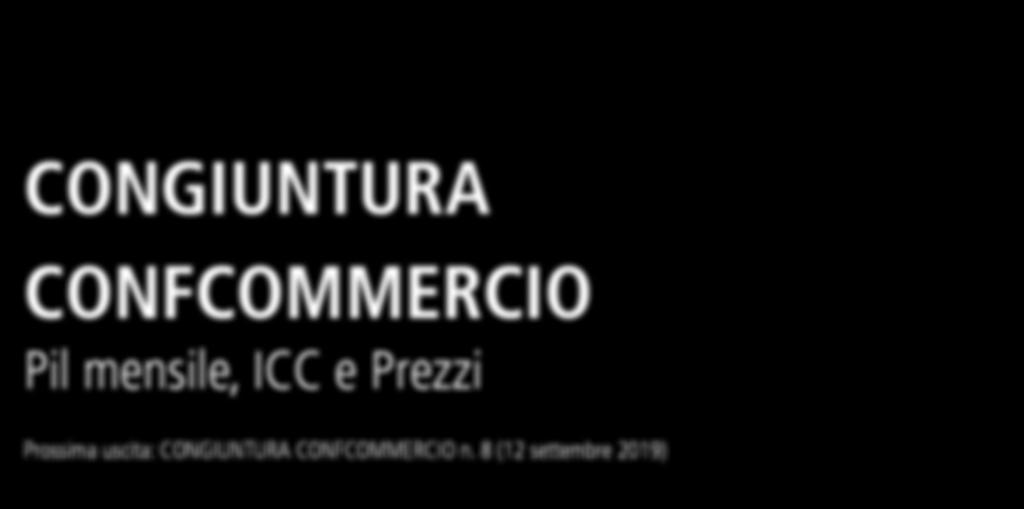 CONGIUNTURA
CONFCOMMERCIO
Pil mensile, ICC e Prezzi

Prossima uscita: CONGIUNTURA CONFCOMMERCIO n. 8 (12 settembre 2019)